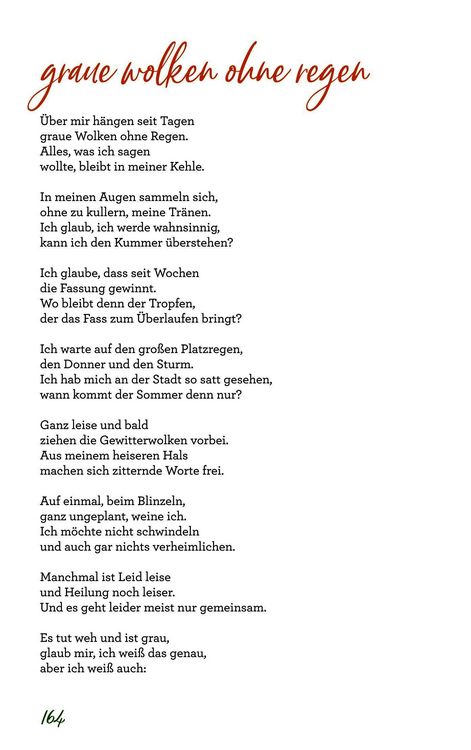 graue wolken ohne regen

Über mir hängen seit Tagen
graue Wolken ohne Regen.
Alles, was ich sagen
wollte, bleibt in meiner Kehle.

In meinen Augen sammeln sich,
ohne zu kullern, meine Tränen.
Ich glaub, ich werde wahnsinnig,
kann ich den Kummer überstehen?

Ich glaube, dass seit Wochen
die Fassung gewinnt.
Wo bleibt denn der Tropfen,
der das Fass zum Überlaufen bringt?

Ich warte auf den großen Platzregen,
den Donner und den Sturm.
Ich hab mich an der Stadt so satt gesehen,
wann kommt der Sommer denn nur?

Ganz leise und bald
ziehen die Gewitterwolken vorbei.
Aus meinem heiseren Hals
machen sich zitternde Worte frei.

Auf einmal, beim Blinzeln,
ganz ungeplant, weine ich.
Ich möchte nicht schwindeln
und auch gar nichts verheimlichen.

Manchmal ist Leid leise
und Heilung noch leiser.
Und es geht leider meist nur gemeinsam.

Es tut weh und ist grau,
glaub mir, ich weiß das genau,
aber ich weiß auch:

164